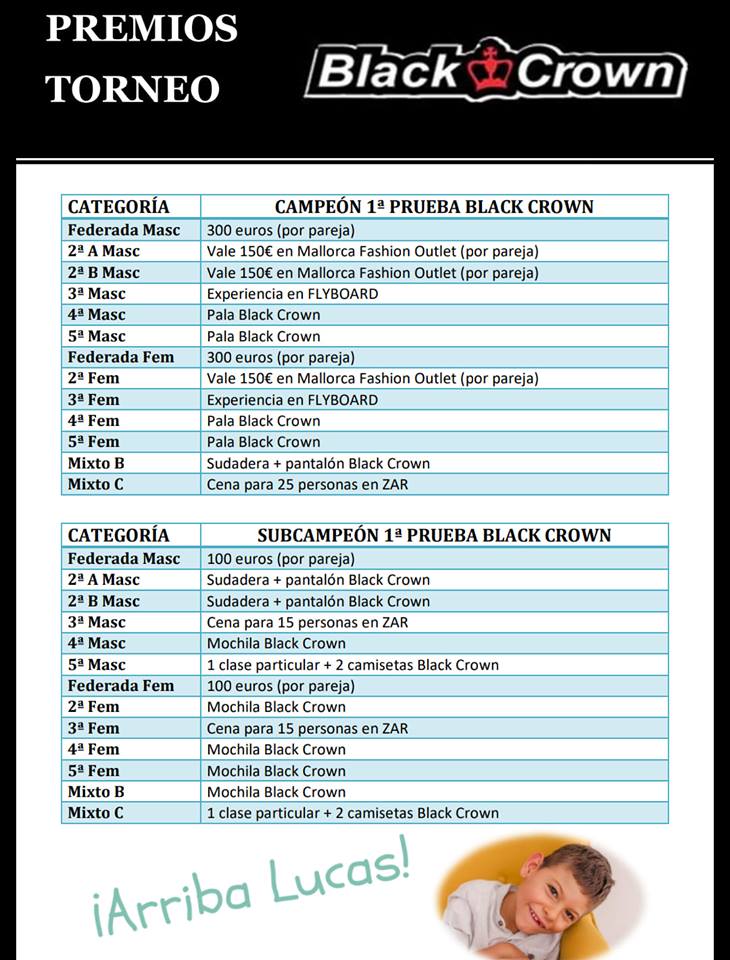 PREMIOS TORNEO

Black Crown

| CATEGORÍA | CAMPEÓN 1ª PRUEBA BLACK CROWN |
|---|---|
| Federada Masc | 300 euros (por pareja) |
| 2ª A Masc | Vale 150€ en Mallorca Fashion Outlet (por pareja) |
| 2ª B Masc | Vale 150€ en Mallorca Fashion Outlet (por pareja) |
| 3ª Masc | Experiencia en FLYBOARD |
| 4ª Masc | Pala Black Crown |
| 5ª Masc | Pala Black Crown |
| Federada Fem | 300 euros (por pareja) |
| 2ª Fem | Vale 150€ en Mallorca Fashion Outlet (por pareja) |
| 3ª Fem | Experiencia en FLYBOARD |
| 4ª Fem | Pala Black Crown |
| 5ª Fem | Pala Black Crown |
| Mixto B | Sudadera + pantalón Black Crown |
| Mixto C | Cena para 25 personas en ZAR |

| CATEGORÍA | SUBCAMPEÓN 1ª PRUEBA BLACK CROWN |
|---|---|
| Federada Masc | 100 euros (por pareja) |
| 2ª A Masc | Sudadera + pantalón Black Crown |
| 2ª B Masc | Sudadera + pantalón Black Crown |
| 3ª Masc | Cena para 15 personas en ZAR |
| 4ª Masc | Mochila Black Crown |
| 5ª Masc | 1 clase particular + 2 camisetas Black Crown |
| Federada Fem | 100 euros (por pareja) |
| 2ª Fem | Mochila Black Crown |
| 3ª Fem | Cena para 15 personas en ZAR |
| 4ª Fem | Mochila Black Crown |
| 5ª Fem | Mochila Black Crown |
| Mixto B | Mochila Black Crown |
| Mixto C | 1 clase particular + 2 camisetas Black Crown |

¡Arriba Lucas!